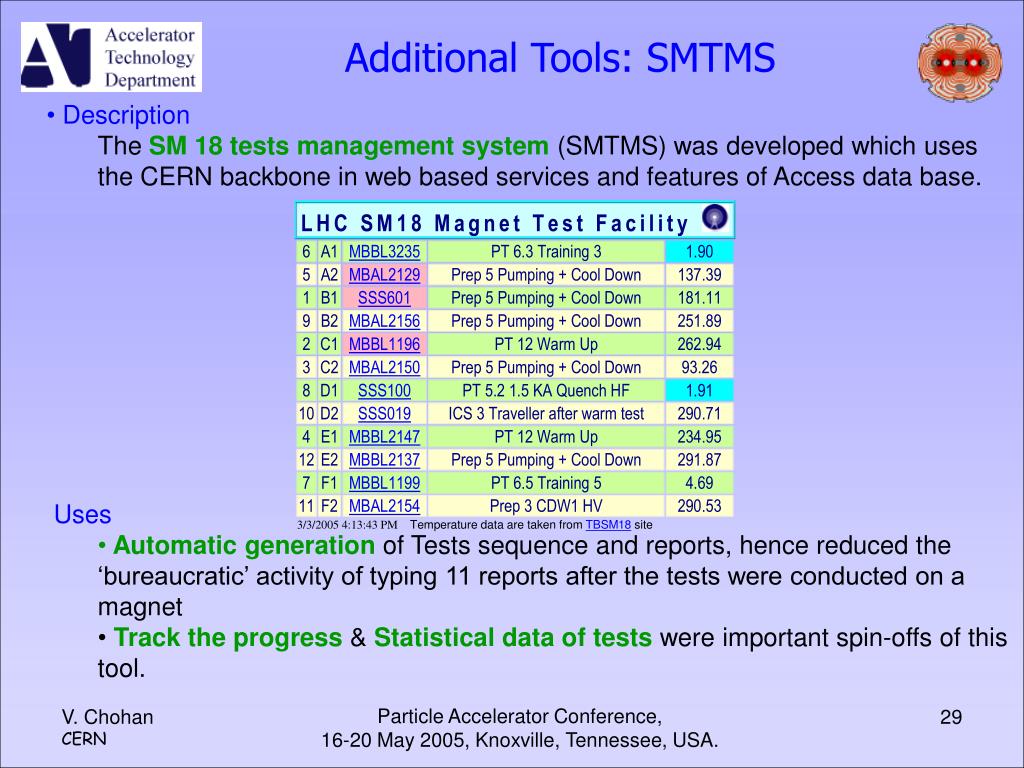 Accelerator Technology Department

Additional Tools: SMTMS

• Description
The SM 18 tests management system (SMTMS) was developed which uses the CERN backbone in web based services and features of Access data base.

LHC SM18 Magnet Test Facility

| 6 | A1 | MBBL3235 | PT 6.3 Training 3 | 1.90 |
|---|---|---|---|---|
| 5 | A2 | MBAL2129 | Prep 5 Pumping + Cool Down | 137.39 |
| 1 | B1 | SSS601 | Prep 5 Pumping + Cool Down | 181.11 |
| 9 | B2 | MBAL2156 | Prep 5 Pumping + Cool Down | 251.89 |
| 2 | C1 | MBBL1196 | PT 12 Warm Up | 262.94 |
| 3 | C2 | MBAL2150 | Prep 5 Pumping + Cool Down | 93.26 |
| 8 | D1 | SSS100 | PT 5.2 1.5 KA Quench HF | 1.91 |
| 10 | D2 | SSS019 | ICS 3 Traveller after warm test | 290.71 |
| 4 | E1 | MBBL2147 | PT 12 Warm Up | 234.95 |
| 12 | E2 | MBBL2137 | Prep 5 Pumping + Cool Down | 291.87 |
| 7 | F1 | MBBL1199 | PT 6.5 Training 5 | 4.69 |
| 11 | F2 | MBAL2154 | Prep 3 CDW1 HV | 290.53 |

3/3/2005 4:13:43 PM Temperature data are taken from TBSM18 site

Uses
• Automatic generation of Tests sequence and reports, hence reduced the ‘bureaucratic’ activity of typing 11 reports after the tests were conducted on a magnet
• Track the progress & Statistical data of tests were important spin-offs of this tool.

V. Chohan
CERN

Particle Accelerator Conference,
16-20 May 2005, Knoxville, Tennessee, USA.

29